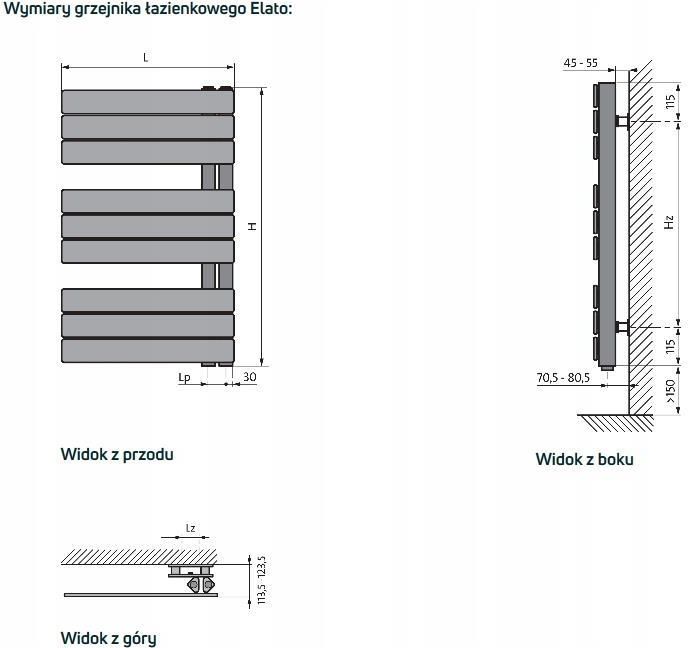 Wymiary grzejnika łazienkowego Elato:

L

H

Lp

30

Widok z przodu

45 - 55

115

Hz

115

70,5 - 80,5

>150

Widok z boku

Lz

113,5 - 123,5

Widok z góry